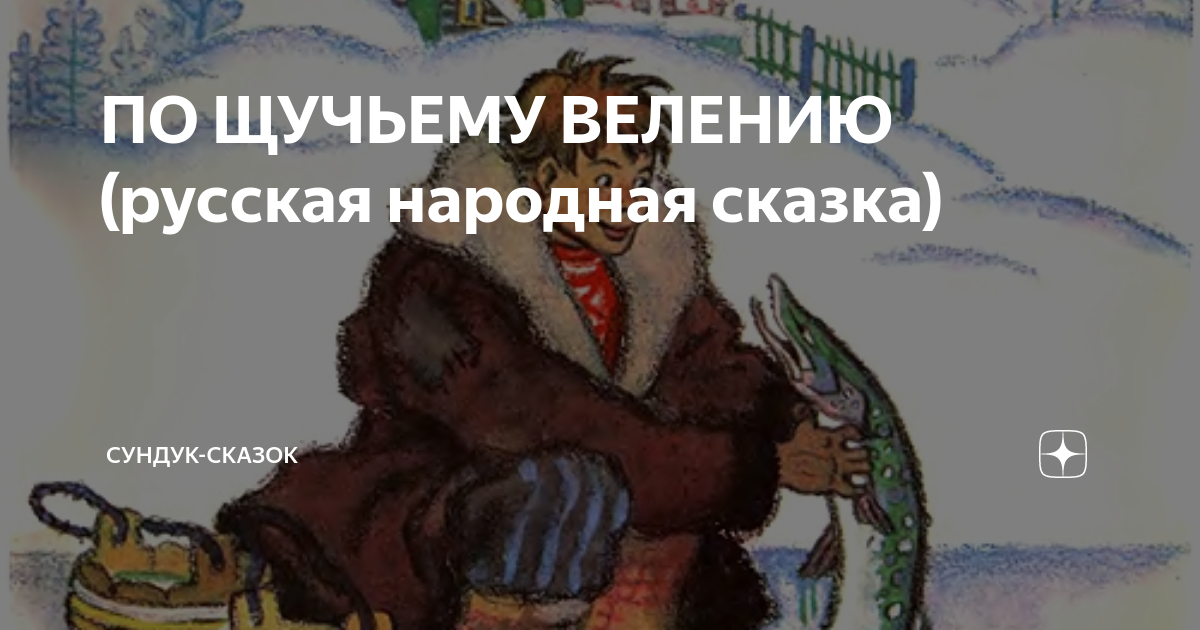 ПО ЩУЧЬЕМУ ВЕЛЕНИЮ (русская народная сказка)

СУНДУК-СКАЗОК